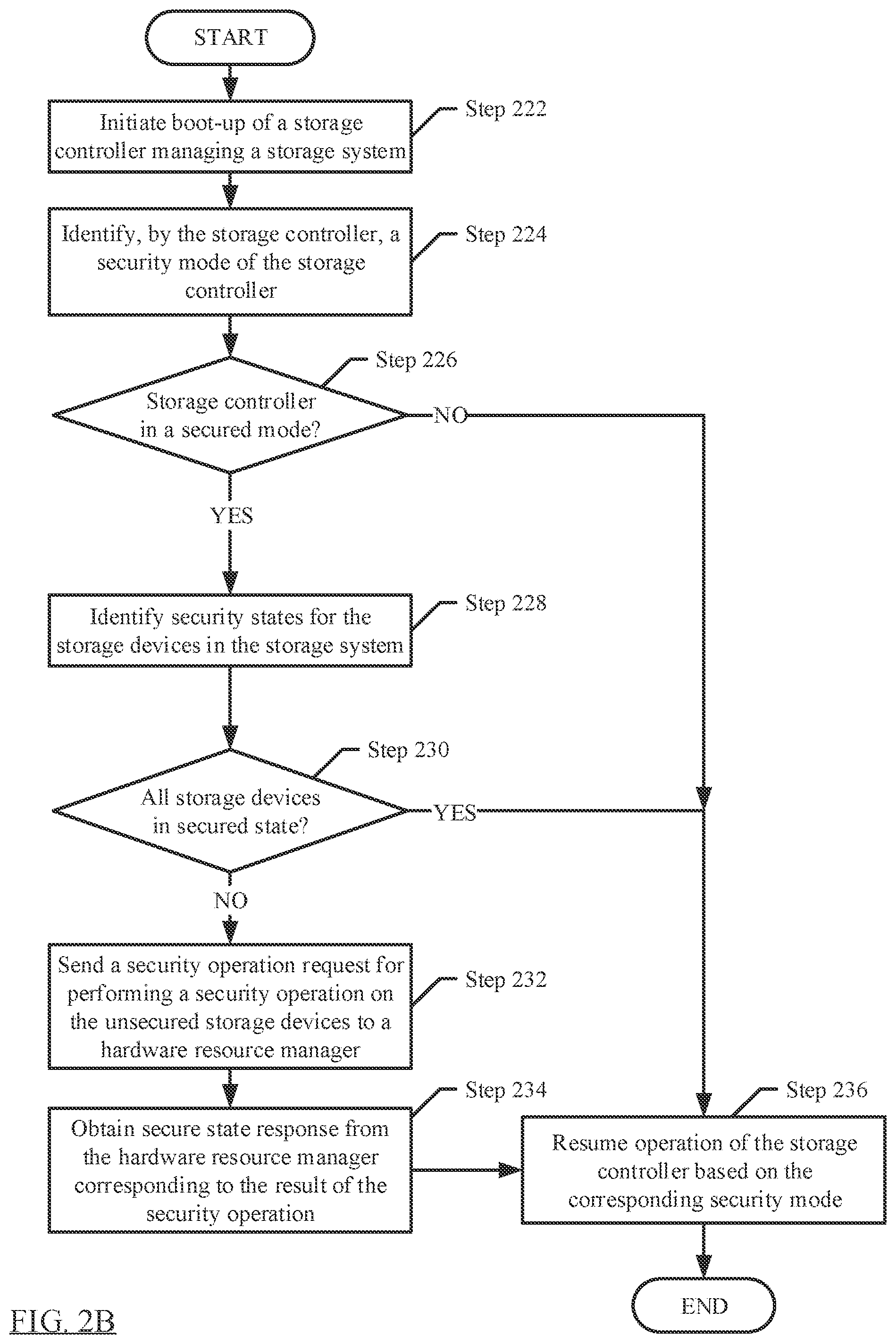 START

Initiate boot-up of a storage controller managing a storage system

Step 222

Identify, by the storage controller, a security mode of the storage controller

Step 224

Step 226

Storage controller in a secured mode?

NO

YES

Identify security states for the storage devices in the storage system

Step 228

Step 230

All storage devices in secured state?

YES

NO

Send a security operation request for performing a security operation on the unsecured storage devices to a hardware resource manager

Step 232

Step 234

Obtain secure state response from the hardware resource manager corresponding to the result of the security operation

Step 236

Resume operation of the storage controller based on the corresponding security mode

END

FIG. 2B